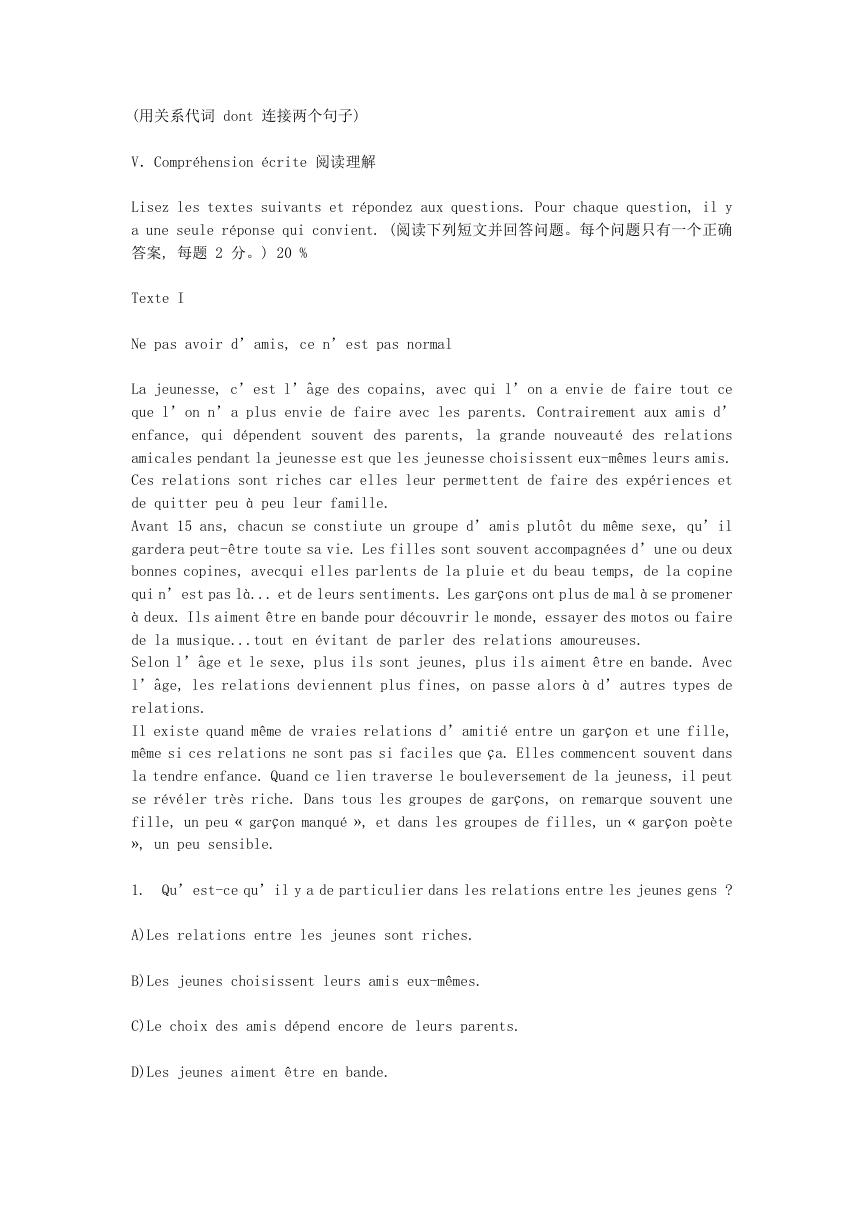 (用关系代词 dont 连接两个句子)

V. Compréhension écrite 阅读理解

Lisez les textes suivants et répondez aux questions. Pour chaque question, il y a une seule réponse qui convient. (阅读下列短文并回答问题。每个问题只有一个正确答案, 每题 2 分。) 20 %

Texte I

Ne pas avoir d' amis, ce n' est pas normal

La jeunesse, c' est l' âge des copains, avec qui l' on a envie de faire tout ce que l' on n' a plus envie de faire avec les parents. Contrairement aux amis d' enfance, qui dépendent souvent des parents, la grande nouveauté des relations amicales pendant la jeunesse est que les jeunesse choisissent eux-mêmes leurs amis. Ces relations sont riches car elles leur permettent de faire des expériences et de quitter peu à peu leur famille.
Avant 15 ans, chacun se constiute un groupe d' amis plutôt du même sexe, qu' il gardera peut-être toute sa vie. Les filles sont souvent accompagnées d' une ou deux bonnes copines, avecqui elles parlents de la pluie et du beau temps, de la copine qui n' est pas là... et de leurs sentiments. Les garçons ont plus de mal à se promener à deux. Ils aiment être en bande pour découvrir le monde, essayer des motos ou faire de la musique...tout en évitant de parler des relations amoureuses.
Selon l' âge et le sexe, plus ils sont jeunes, plus ils aiment être en bande. Avec l' âge, les relations deviennent plus fines, on passe alors à d' autres types de relations.
Il existe quand même de vraies relations d' amitié entre un garçon et une fille, même si ces relations ne sont pas si faciles que ça. Elles commencent souvent dans la tendre enfance. Quand ce lien traverse le bouleversement de la jeuness, il peut se révéler très riche. Dans tous les groupes de garçons, on remarque souvent une fille, un peu « garçon manqué », et dans les groupes de filles, un « garçon poète », un peu sensible.

1. Qu' est-ce qu' il y a de particulier dans les relations entre les jeunes gens ?

A)Les relations entre les jeunes sont riches.

B)Les jeunes choisissent leurs amis eux-mêmes.

C)Le choix des amis dépend encore de leurs parents.

D)Les jeunes aiment être en bande.